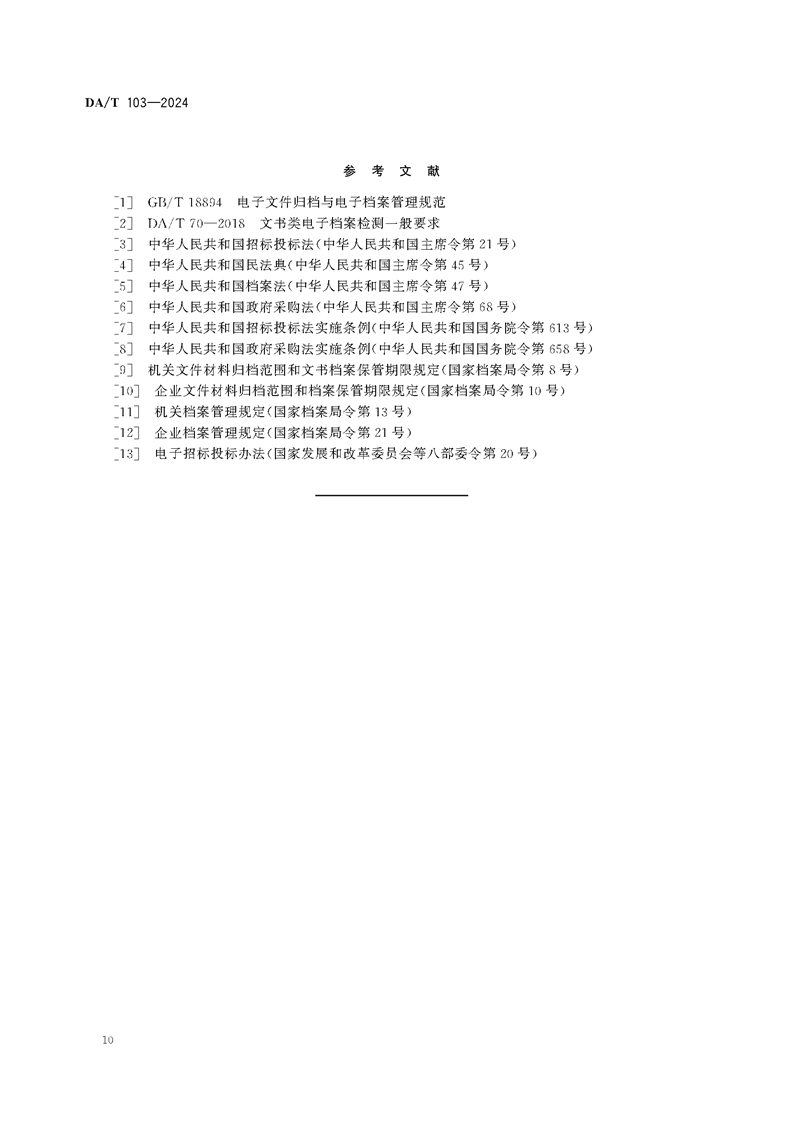 DA/T 103—2024

参 考 文 献

[1] GB/T 18894 电子文件归档与电子档案管理规范
[2] DA/T 70—2018 文书类电子档案检测一般要求
[3] 中华人民共和国招标投标法(中华人民共和国主席令第21号)
[4] 中华人民共和国民法典(中华人民共和国主席令第45号)
[5] 中华人民共和国档案法(中华人民共和国主席令第47号)
[6] 中华人民共和国政府采购法(中华人民共和国主席令第68号)
[7] 中华人民共和国招标投标法实施条例(中华人民共和国国务院令第613号)
[8] 中华人民共和国政府采购法实施条例(中华人民共和国国务院令第658号)
[9] 机关文件材料归档范围和文书档案保管期限规定(国家档案局令第8号)
[10] 企业文件材料归档范围和档案保管期限规定(国家档案局令第10号)
[11] 机关档案管理规定(国家档案局令第13号)
[12] 企业档案管理规定(国家档案局令第21号)
[13] 电子招标投标办法(国家发展和改革委员会等八部委令第20号)

10